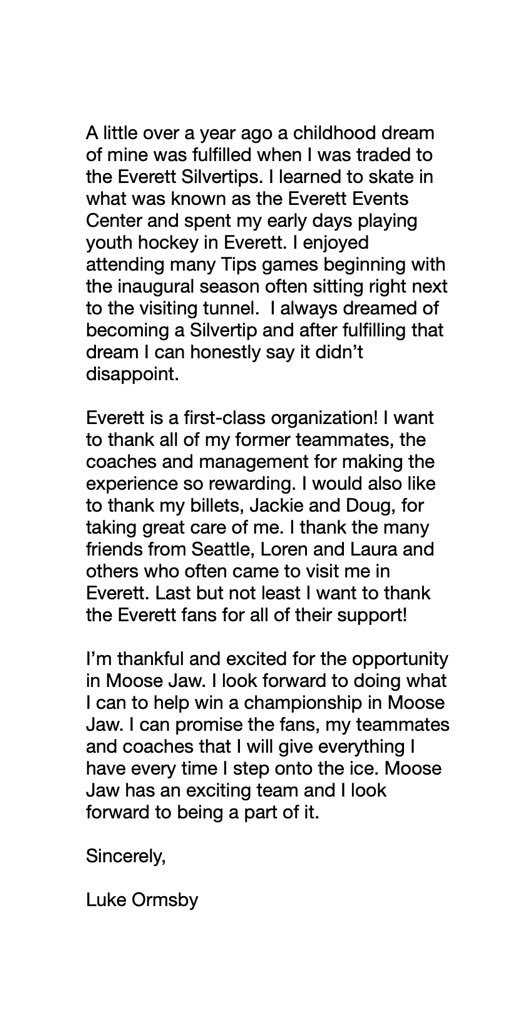 A little over a year ago a childhood dream of mine was fulfilled when I was traded to the Everett Silvertips. I learned to skate in what was known as the Everett Events Center and spent my early days playing youth hockey in Everett. I enjoyed attending many Tips games beginning with the inaugural season often sitting right next to the visiting tunnel. I always dreamed of becoming a Silvertip and after fulfilling that dream I can honestly say it didn't disappoint.

Everett is a first-class organization! I want to thank all of my former teammates, the coaches and management for making the experience so rewarding. I would also like to thank my billets, Jackie and Doug, for taking great care of me. I thank the many friends from Seattle, Loren and Laura and others who often came to visit me in Everett. Last but not least I want to thank the Everett fans for all of their support!

I'm thankful and excited for the opportunity in Moose Jaw. I look forward to doing what I can to help win a championship in Moose Jaw. I can promise the fans, my teammates and coaches that I will give everything I have every time I step onto the ice. Moose Jaw has an exciting team and I look forward to being a part of it.

Sincerely,

Luke Ormsby